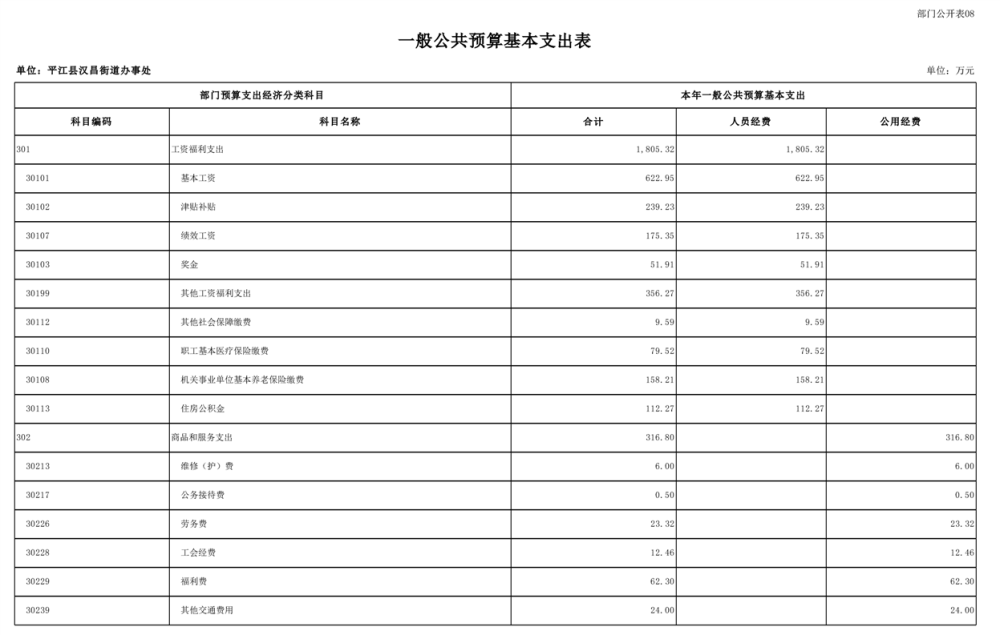 部门公开表08

一般公共预算基本支出表

单位：平江县汉昌街道办事处

单位：万元

| 部门预算支出经济分类科目 | | 本年一般公共预算基本支出 | | |
|---|---|---|---|---|
| 科目编码 | 科目名称 | 合计 | 人员经费 | 公用经费 |
| 301 | 工资福利支出 | 1,805.32 | 1,805.32 | |
| 30101 | 基本工资 | 622.95 | 622.95 | |
| 30102 | 津贴补贴 | 239.23 | 239.23 | |
| 30107 | 绩效工资 | 175.35 | 175.35 | |
| 30103 | 奖金 | 51.91 | 51.91 | |
| 30199 | 其他工资福利支出 | 356.27 | 356.27 | |
| 30112 | 其他社会保障缴费 | 9.59 | 9.59 | |
| 30110 | 职工基本医疗保险缴费 | 79.52 | 79.52 | |
| 30108 | 机关事业单位基本养老保险缴费 | 158.21 | 158.21 | |
| 30113 | 住房公积金 | 112.27 | 112.27 | |
| 302 | 商品和服务支出 | 316.80 | | 316.80 |
| 30213 | 维修（护）费 | 6.00 | | 6.00 |
| 30217 | 公务接待费 | 0.50 | | 0.50 |
| 30226 | 劳务费 | 23.32 | | 23.32 |
| 30228 | 工会经费 | 12.46 | | 12.46 |
| 30229 | 福利费 | 62.30 | | 62.30 |
| 30239 | 其他交通费用 | 24.00 | | 24.00 |